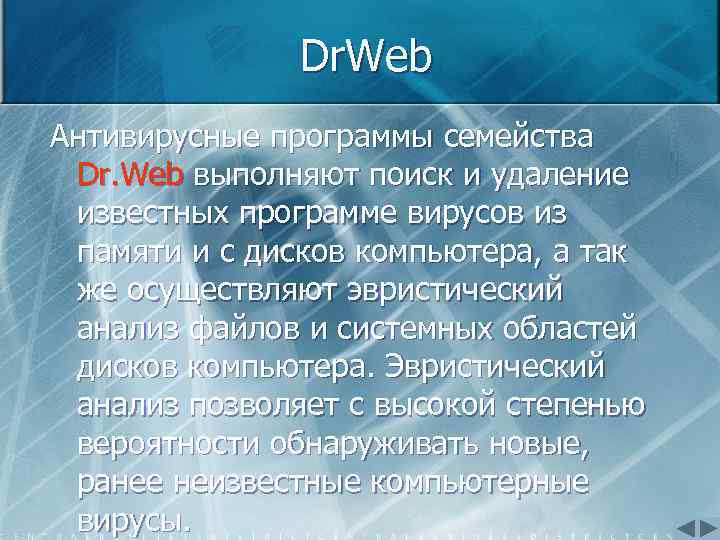 DrWeb

Антивирусные программы семейства Dr.Web выполняют поиск и удаление известных программе вирусов из памяти и с дисков компьютера, а так же осуществляют эвристический анализ файлов и системных областей дисков компьютера. Эвристический анализ позволяет с высокой степенью вероятности обнаруживать новые, ранее неизвестные компьютерные вирусы.